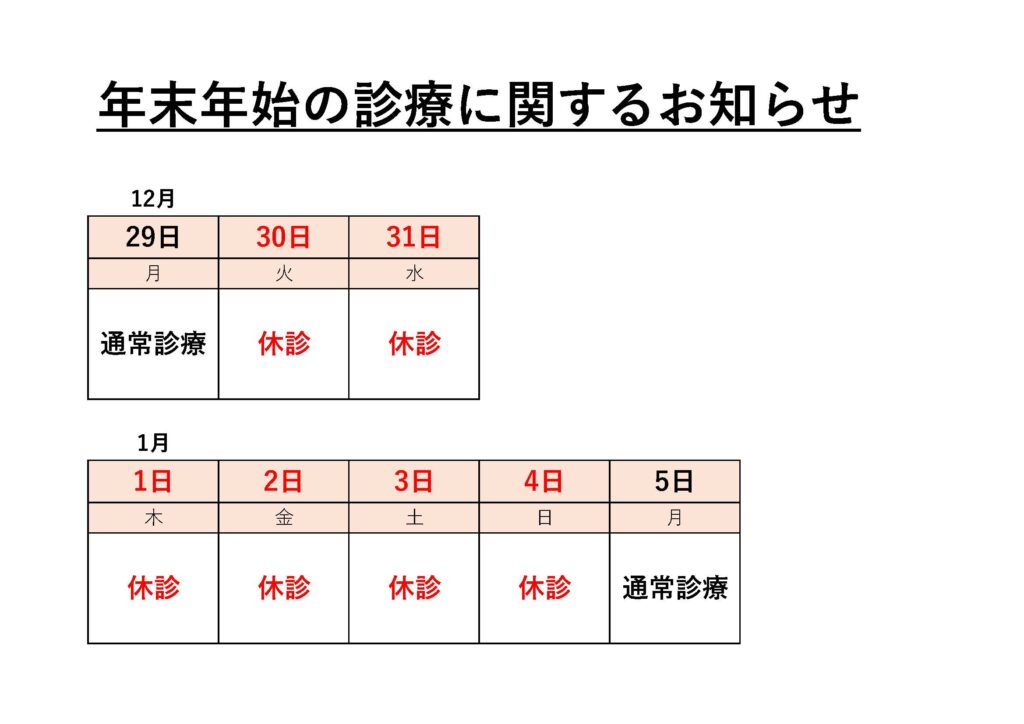 年末年始の診療に関するお知らせ

12月

| 29日 | 30日 | 31日 |
|---|---|---|
| 月 | 火 | 水 |
| 通常診療 | 休診 | 休診 |

1月

| 1日 | 2日 | 3日 | 4日 | 5日 |
|---|---|---|---|---|
| 木 | 金 | 土 | 日 | 月 |
| 休診 | 休診 | 休診 | 休診 | 通常診療 |